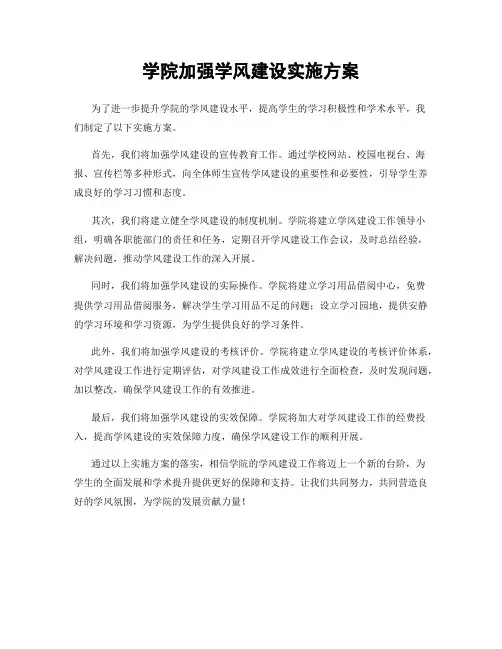 学院加强学风建设实施方案

为了进一步提升学院的学风建设水平，提高学生的学习积极性和学术水平，我们制定了以下实施方案。

首先，我们将加强学风建设的宣传教育工作。通过学校网站、校园电视台、海报、宣传栏等多种形式，向全体师生宣传学风建设的重要性和必要性，引导学生养成良好的学习习惯和态度。

其次，我们将建立健全学风建设的制度机制。学院将建立学风建设工作领导小组，明确各职能部门的责任和任务，定期召开学风建设工作会议，及时总结经验，解决问题，推动学风建设工作的深入开展。

同时，我们将加强学风建设的实际操作。学院将建立学习用品借阅中心，免费提供学习用品借阅服务，解决学生学习用品不足的问题；设立学习园地，提供安静的学习环境和学习资源，为学生提供良好的学习条件。

此外，我们将加强学风建设的考核评价。学院将建立学风建设的考核评价体系，对学风建设工作进行定期评估，对学风建设工作成效进行全面检查，及时发现问题，加以整改，确保学风建设工作的有效推进。

最后，我们将加强学风建设的实效保障。学院将加大对学风建设工作的经费投入，提高学风建设的实效保障力度，确保学风建设工作的顺利开展。

通过以上实施方案的落实，相信学院的学风建设工作将迈上一个新的台阶，为学生的全面发展和学术提升提供更好的保障和支持。让我们共同努力，共同营造良好的学风氛围，为学院的发展贡献力量！